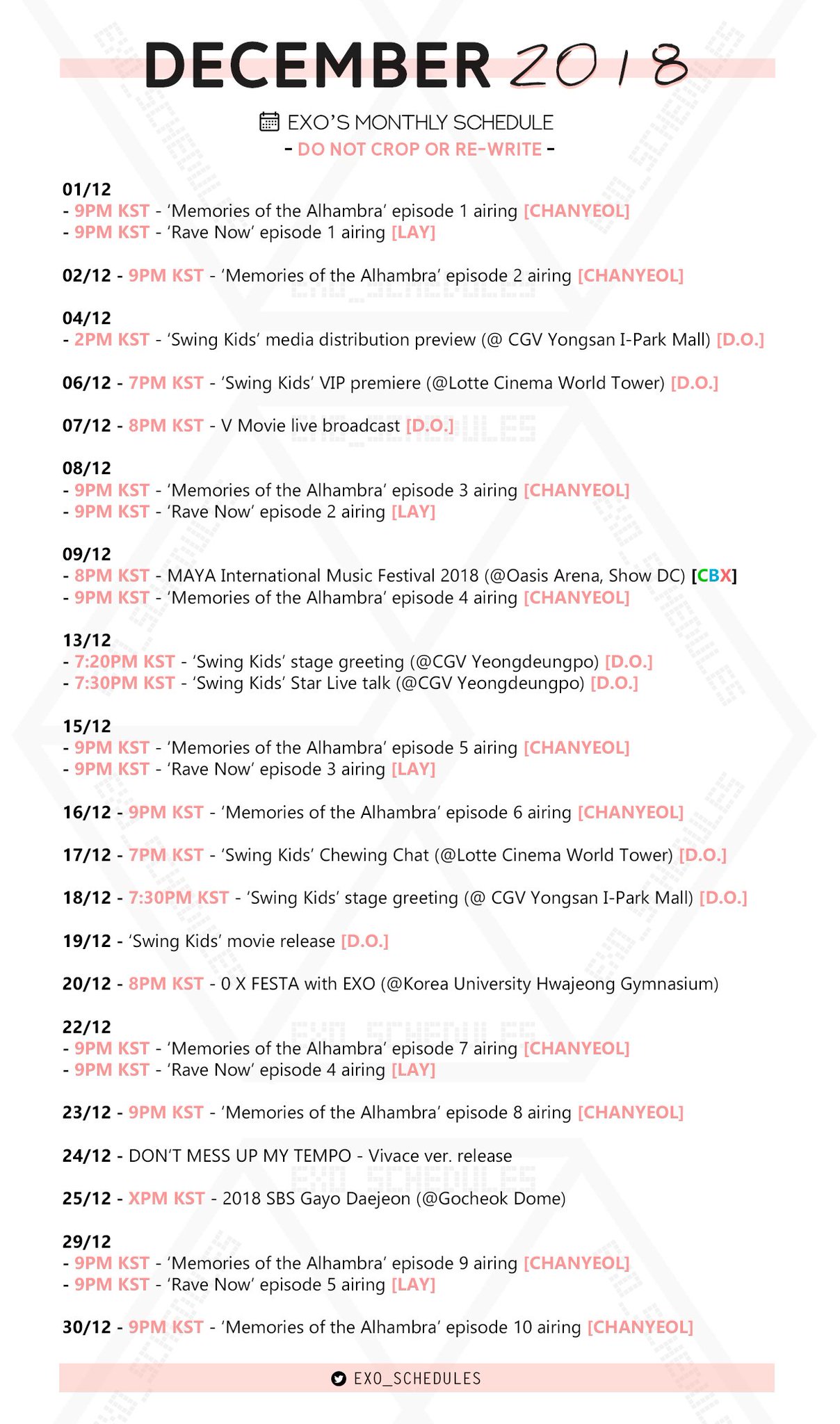 DECEMBER 2018

EXO'S MONTHLY SCHEDULE
- DO NOT CROP OR RE-WRITE -

01/12
- 9PM KST - 'Memories of the Alhambra' episode 1 airing [CHANYEOL]
- 9PM KST - 'Rave Now' episode 1 airing [LAY]

02/12 - 9PM KST - 'Memories of the Alhambra' episode 2 airing [CHANYEOL]

04/12
- 2PM KST - 'Swing Kids' media distribution preview (@ CGV Yongsan I-Park Mall) [D.O.]

06/12 - 7PM KST - 'Swing Kids' VIP premiere (@Lotte Cinema World Tower) [D.O.]

07/12 - 8PM KST - V Movie live broadcast [D.O.]

08/12
- 9PM KST - 'Memories of the Alhambra' episode 3 airing [CHANYEOL]
- 9PM KST - 'Rave Now' episode 2 airing [LAY]

09/12
- 8PM KST - MAYA International Music Festival 2018 (@Oasis Arena, Show DC) [CBX]
- 9PM KST - 'Memories of the Alhambra' episode 4 airing [CHANYEOL]

13/12
- 7:20PM KST - 'Swing Kids' stage greeting (@CGV Yeongdeungpo) [D.O.]
- 7:30PM KST - 'Swing Kids' Star Live talk (@CGV Yeongdeungpo) [D.O.]

15/12
- 9PM KST - 'Memories of the Alhambra' episode 5 airing [CHANYEOL]
- 9PM KST - 'Rave Now' episode 3 airing [LAY]

16/12 - 9PM KST - 'Memories of the Alhambra' episode 6 airing [CHANYEOL]

17/12 - 7PM KST - 'Swing Kids' Chewing Chat (@Lotte Cinema World Tower) [D.O.]

18/12 - 7:30PM KST - 'Swing Kids' stage greeting (@ CGV Yongsan I-Park Mall) [D.O.]

19/12 - 'Swing Kids' movie release [D.O.]

20/12 - 8PM KST - 0 X FESTA with EXO (@Korea University Hwajeong Gymnasium)

22/12
- 9PM KST - 'Memories of the Alhambra' episode 7 airing [CHANYEOL]
- 9PM KST - 'Rave Now' episode 4 airing [LAY]

23/12 - 9PM KST - 'Memories of the Alhambra' episode 8 airing [CHANYEOL]

24/12 - DON'T MESS UP MY TEMPO - Vivace ver. release

25/12 - XPM KST - 2018 SBS Gayo Daejeon (@Gocheok Dome)

29/12
- 9PM KST - 'Memories of the Alhambra' episode 9 airing [CHANYEOL]
- 9PM KST - 'Rave Now' episode 5 airing [LAY]

30/12 - 9PM KST - 'Memories of the Alhambra' episode 10 airing [CHANYEOL]

EXO_SCHEDULES